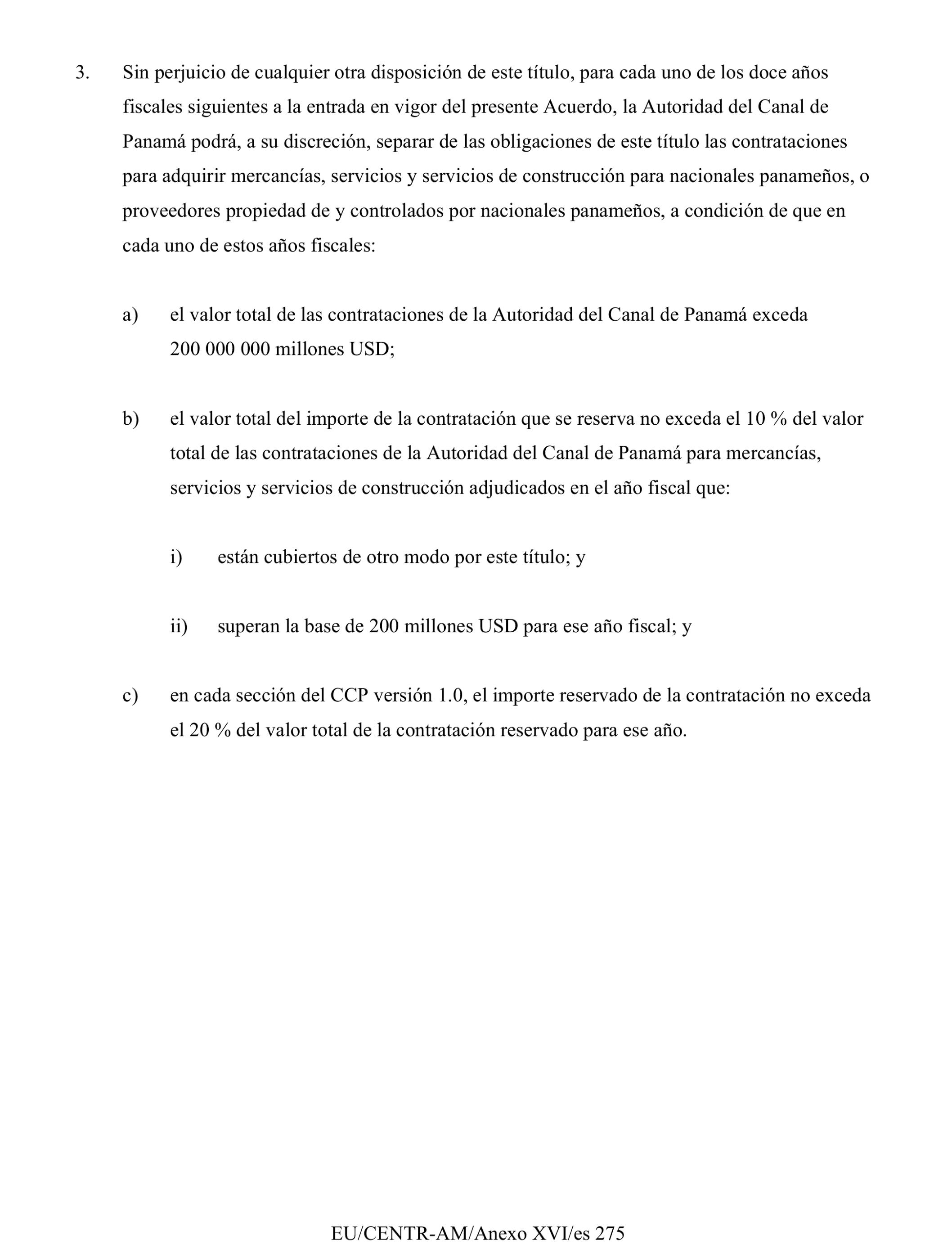 3. Sin perjuicio de cualquier otra disposición de este título, para cada uno de los doce años fiscales siguientes a la entrada en vigor del presente Acuerdo, la Autoridad del Canal de Panamá podrá, a su discreción, separar de las obligaciones de este título las contrataciones para adquirir mercancías, servicios y servicios de construcción para nacionales panameños, o proveedores propiedad de y controlados por nacionales panameños, a condición de que en cada uno de estos años fiscales:

a) el valor total de las contrataciones de la Autoridad del Canal de Panamá exceda 200 000 000 millones USD;

b) el valor total del importe de la contratación que se reserva no exceda el 10 % del valor total de las contrataciones de la Autoridad del Canal de Panamá para mercancías, servicios y servicios de construcción adjudicados en el año fiscal que:

i) están cubiertos de otro modo por este título; y

ii) superan la base de 200 millones USD para ese año fiscal; y

c) en cada sección del CCP versión 1.0, el importe reservado de la contratación no exceda el 20 % del valor total de la contratación reservado para ese año.

EU/CENTR-AM/Anexo XVI/es 275